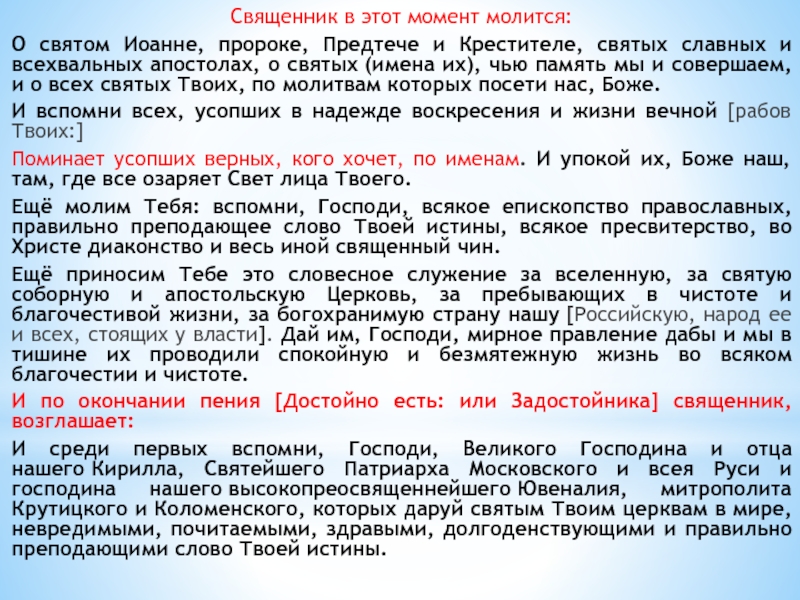 Священник в этот момент молится:

О святом Иоанне, пророке, Предтече и Крестителе, святых славных и всехвальных апостолах, о святых (имена их), чью память мы и совершаем, и о всех святых Твоих, по молитвам которых посети нас, Боже.

И вспомни всех, усопших в надежде воскресения и жизни вечной [рабов Твоих:]

Поминает усопших верных, кого хочет, по именам. И упокой их, Боже наш, там, где все озаряет Свет лица Твоего.

Ещё молим Тебя: вспомни, Господи, всякое епископство православных, правильно преподающее слово Твоей истины, всякое пресвитерство, во Христе диаконство и весь иной священный чин.

Ещё приносим Тебе это словесное служение за вселенную, за святую соборную и апостольскую Церковь, за пребывающих в чистоте и благочестивой жизни, за богохранимую страну нашу [Российскую, народ ее и всех, стоящих у власти]. Дай им, Господи, мирное правление дабы и мы в тишине их проводили спокойную и безмятежную жизнь во всяком благочестии и чистоте.

И по окончании пения [Достойно есть: или Задостойника] священник, возглашает:

И среди первых вспомни, Господи, Великого Господина и отца нашего Кирилла, Святейшего Патриарха Московского и всея Руси и господина нашего высокопреосвященнейшего Ювеналия, митрополита Крутицкого и Коломенского, которых даруй святым Твоим церквам в мире, невредимыми, почитаемыми, здравыми, долгоденствующими и правильно преподающими слово Твоей истины.